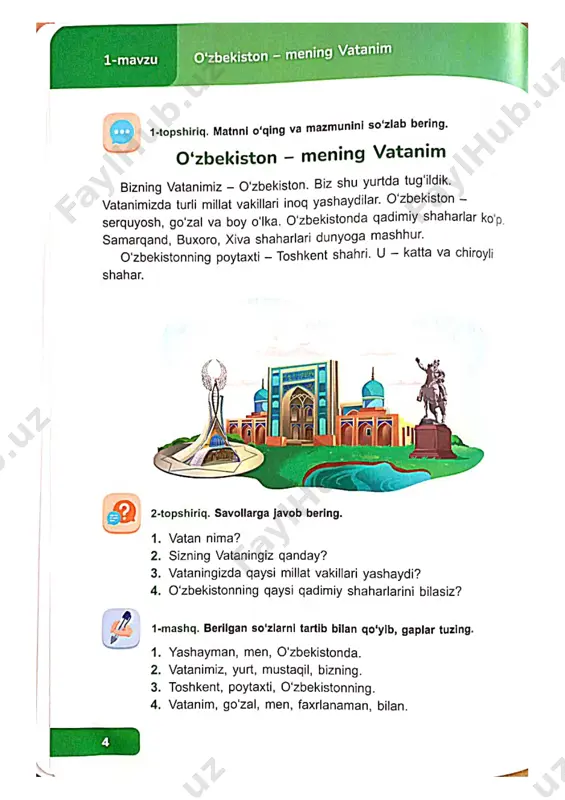 1-mavzu O'zbekiston – mening Vatanim

1-topshiriq. Matnni o'qing va mazmunini so'zlab bering.

O'zbekiston – mening Vatanim

Bizning Vatanimiz – O'zbekiston. Biz shu yurtda tug'ildik. Vatanimizda turli millat vakillari inoq yashaydilar. O'zbekiston – serquyosh, go'zal va boy o'lka. O'zbekistonda qadimiy shaharlar ko'p. Samarqand, Buxoro, Xiva shaharlari dunyoga mashhur.

O'zbekistonning poytaxti – Toshkent shahri. U – katta va chiroyli shahar.

2-topshiriq. Savollarga javob bering.

1. Vatan nima?
2. Sizning Vataningiz qanday?
3. Vataningizda qaysi millat vakillari yashaydi?
4. O'zbekistonning qaysi qadimiy shaharlarini bilasiz?

1-mashq. Berilgan so'zlarni tartib bilan qo'yib, gaplar tuzing.

1. Yashayman, men, O'zbekistonda.
2. Vatanimiz, yurt, mustaqil, bizning.
3. Toshkent, poytaxti, O'zbekistonning.
4. Vatanim, go'zal, men, faxrlanaman, bilan.

4

FaylHub.uz